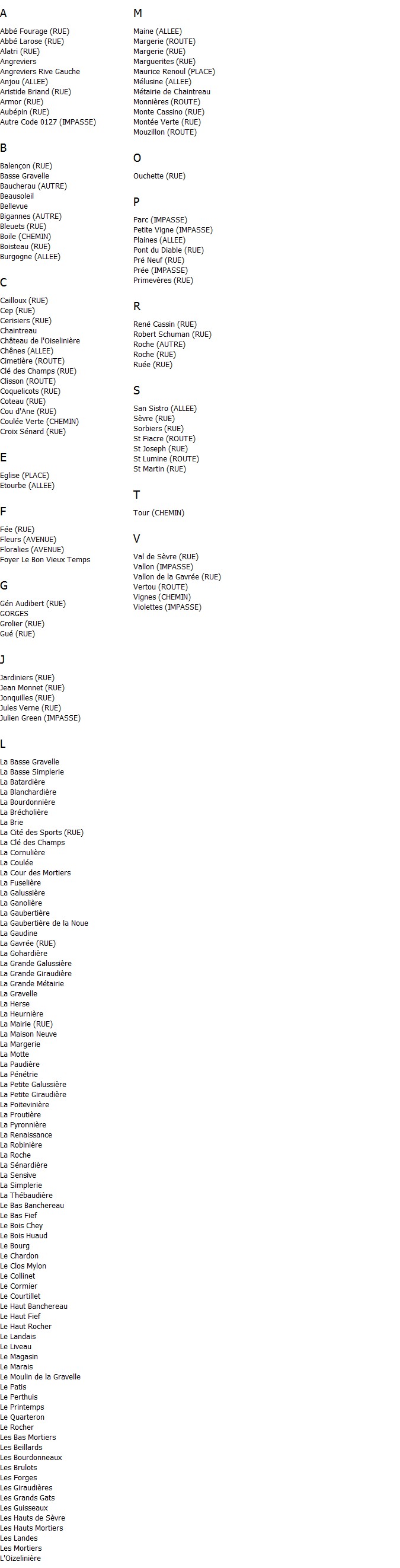 A

Abbé Fourage (RUE)
Abbé Larose (RUE)
Alatri (RUE)
Angreviers
Angreviers Rive Gauche
Anjou (ALLEE)
Aristide Briand (RUE)
Armor (RUE)
Aubépin (RUE)
Autre Code 0127 (IMPASSE)

B

Balençon (RUE)
Basse Gravelle
Baucherau (AUTRE)
Beausoleil
Bellevue
Bigannes (AUTRE)
Bleuets (RUE)
Boile (CHEMIN)
Boisteau (RUE)
Burgogne (ALLEE)

C

Cailloux (RUE)
Cep (RUE)
Cerisiers (RUE)
Chaintreau
Château de l'Oiselinière
Chênes (ALLEE)
Cimetière (ROUTE)
Clé des Champs (RUE)
Clisson (ROUTE)
Coquelicots (RUE)
Coteau (RUE)
Cou d'Ane (RUE)
Coulée Verte (CHEMIN)
Croix Sénard (RUE)

E

Eglise (PLACE)
Etourbe (ALLEE)

F

Fée (RUE)
Fleurs (AVENUE)
Floralies (AVENUE)
Foyer Le Bon Vieux Temps

G

Gén Audibert (RUE)
GORGES
Grolier (RUE)
Gué (RUE)

J

Jardiniers (RUE)
Jean Monnet (RUE)
Jonquilles (RUE)
Jules Verne (RUE)
Julien Green (IMPASSE)

L

La Basse Gravelle
La Basse Simplerie
La Batardière
La Blanchardière
La Bourdonnière
La Brécholière
La Brie
La Cité des Sports (RUE)
La Clé des Champs
La Cornulière
La Coulée
La Cour des Mortiers
La Fuselière
La Galussière
La Ganolière
La Gaubertière
La Gaubertière de la Noue
La Gaudine
La Gavrée (RUE)
La Gohardière
La Grande Galussière
La Grande Giraudière
La Grande Métairie
La Gravelle
La Herse
La Heurnière
La Mairie (RUE)
La Maison Neuve
La Margerie
La Motte
La Paudière
La Pénétrie
La Petite Galussière
La Petite Giraudière
La Poitevinière
La Proutière
La Pyronnière
La Renaissance
La Robinière
La Roche
La Sénardière
La Sensive
La Simplerie
La Thébaudière
Le Bas Banchereau
Le Bas Fief
Le Bois Chey
Le Bois Huaud
Le Bourg
Le Chardon
Le Clos Mylon
Le Collinet
Le Cormier
Le Courtillet
Le Haut Banchereau
Le Haut Fief
Le Haut Rocher
Le Landais
Le Liveau
Le Magasin
Le Marais
Le Moulin de la Gravelle
Le Patis
Le Perthuis
Le Printemps
Le Quarteron
Le Rocher
Les Bas Mortiers
Les Beillards
Les Bourdonneaux
Les Brulots
Les Forges
Les Giraudières
Les Grands Gats
Les Guisseaux
Les Hauts de Sèvre
Les Hauts Mortiers
Les Landes
Les Mortiers
L'Oizelinière

M

Maine (ALLEE)
Margerie (ROUTE)
Margerie (RUE)
Marguerites (RUE)
Maurice Renoul (PLACE)
Mélusine (ALLEE)
Métairie de Chaintreau
Monnières (ROUTE)
Monte Cassino (RUE)
Montée Verte (RUE)
Mouzillon (ROUTE)

O

Ouchette (RUE)

P

Parc (IMPASSE)
Petite Vigne (IMPASSE)
Plaines (ALLEE)
Pont du Diable (RUE)
Pré Neuf (RUE)
Prée (IMPASSE)
Primevères (RUE)

R

René Cassin (RUE)
Robert Schuman (RUE)
Roche (AUTRE)
Roche (RUE)
Ruée (RUE)

S

San Sistro (ALLEE)
Sèvre (RUE)
Sorbiers (RUE)
St Fiacre (ROUTE)
St Joseph (RUE)
St Lumine (ROUTE)
St Martin (RUE)

T

Tour (CHEMIN)

V

Val de Sèvre (RUE)
Vallon (IMPASSE)
Vallon de la Gavrée (RUE)
Vertou (ROUTE)
Vignes (CHEMIN)
Violettes (IMPASSE)